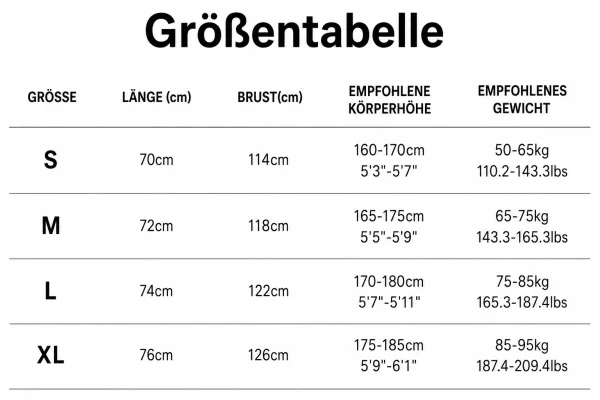 Größentabelle

| GRÖSSE | LÄNGE (cm) | BRUST(cm) | EMPFOHLENE KÖRPERHÖHE | EMPFOHLENES GEWICHT |
|---|---|---|---|---|
| S | 70cm | 114cm | 160-170cm 5'3"-5'7" | 50-65kg 110.2-143.3lbs |
| M | 72cm | 118cm | 165-175cm 5'5"-5'9" | 65-75kg 143.3-165.3lbs |
| L | 74cm | 122cm | 170-180cm 5'7"-5'11" | 75-85kg 165.3-187.4lbs |
| XL | 76cm | 126cm | 175-185cm 5'9"-6'1" | 85-95kg 187.4-209.4lbs |